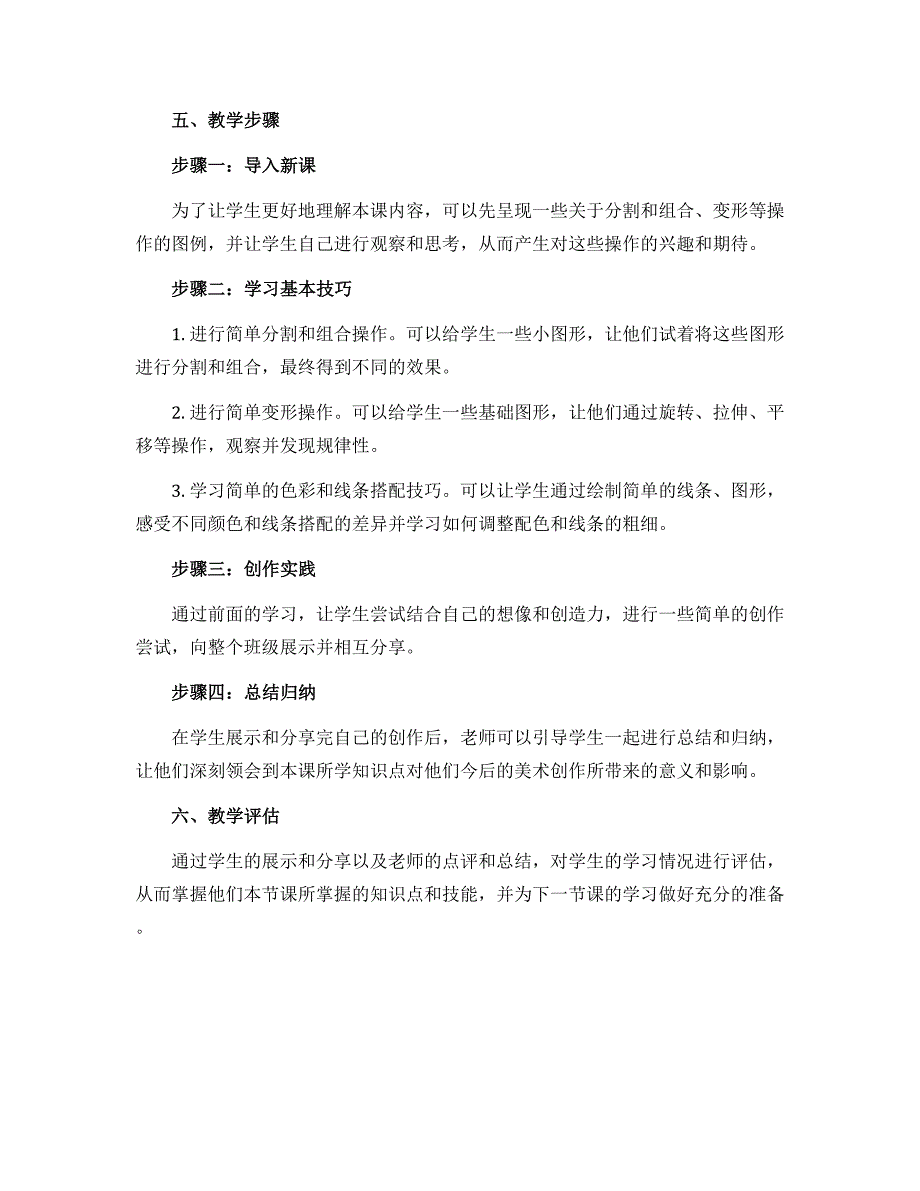 五、教学步骤

步骤一：导入新课

为了让学生更好地理解本课内容，可以先呈现一些关于分割和组合、变形等操作的图例，并让学生自己进行观察和思考，从而产生对这些操作的兴趣和期待。

步骤二：学习基本技巧

1. 进行简单分割和组合操作。可以给学生一些小图形，让他们试着将这些图形进行分割和组合，最终得到不同的效果。

2. 进行简单变形操作。可以给学生一些基础图形，让他们通过旋转、拉伸、平移等操作，观察并发现规律性。

3. 学习简单的色彩和线条搭配技巧。可以让学生通过绘制简单的线条、图形，感受不同颜色和线条搭配的差异并学习如何调整配色和线条的粗细。

步骤三：创作实践

通过前面的学习，让学生尝试结合自己的想像和创造力，进行一些简单的创作尝试，向整个班级展示并相互分享。

步骤四：总结归纳

在学生展示和分享完自己的创作后，老师可以引导学生一起进行总结和归纳，让他们深刻领会到本课所学知识点对他们今后的美术创作所带来的意义和影响。

六、教学评估

通过学生的展示和分享以及老师的点评和总结，对学生的学习情况进行评估，从而掌握他们本节课所掌握的知识点和技能，并为下一节课的学习做好充分的准备。